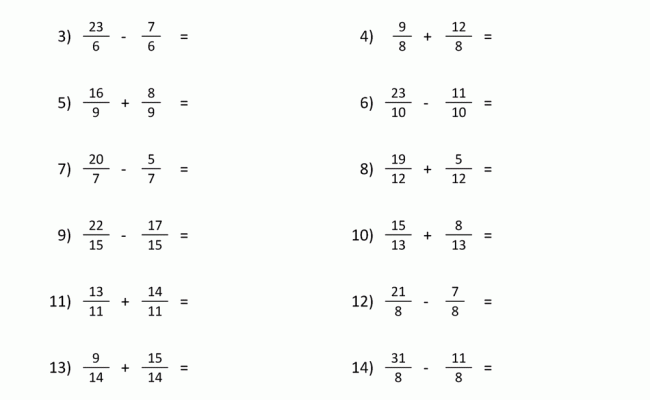 3) $\frac{23}{6} - \frac{7}{6} =$

5) $\frac{16}{9} + \frac{8}{9} =$

7) $\frac{20}{7} - \frac{5}{7} =$

9) $\frac{22}{15} - \frac{17}{15} =$

11) $\frac{13}{11} + \frac{14}{11} =$

13) $\frac{9}{14} + \frac{15}{14} =$

4) $\frac{9}{8} + \frac{12}{8} =$

6) $\frac{23}{10} - \frac{11}{10} =$

8) $\frac{19}{12} + \frac{5}{12} =$

10) $\frac{15}{13} + \frac{8}{13} =$

12) $\frac{21}{8} - \frac{7}{8} =$

14) $\frac{31}{8} - \frac{11}{8} =$